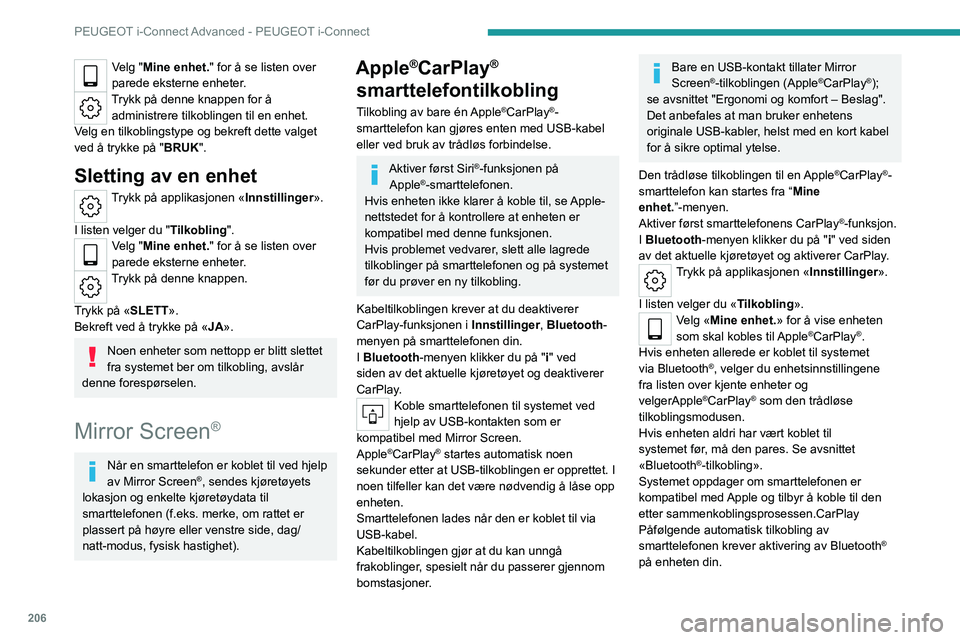 PEUGEOT i-Connect Advanced - PEUGEOT i-Connect

Velg "Mine enhet." for å se listen over parede eksterne enheter.
Trykk på denne knappen for å administrere tilkoblingen til en enhet.
Velg en tilkoblingstype og bekreft dette valget ved å trykke på "BRUK".

Sletting av en enhet

Trykk på applikasjonen «Innstillinger».
I listen velger du "Tilkobling".
Velg "Mine enhet." for å se listen over parede eksterne enheter.
Trykk på denne knappen.
Trykk på «SLETT».
Bekreft ved å trykke på «JA».

Noen enheter som nettopp er blitt slettet fra systemet ber om tilkobling, avslår denne forespørselen.

Mirror Screen®

Når en smarttelefon er koblet til ved hjelp av Mirror Screen®, sendes kjøretøyets lokasjon og enkelte kjøretøydata til smarttelefonen (f.eks. merke, om rattet er plassert på høyre eller venstre side, dag/natt-modus, fysisk hastighet).

Apple®CarPlay® smarttelefontilkobling

Tilkobling av bare én Apple®CarPlay®-smarttelefon kan gjøres enten med USB-kabel eller ved bruk av trådløs forbindelse.

Aktiver først Siri®-funksjonen på Apple®-smarttelefonen.
Hvis enheten ikke klarer å koble til, se Apple-nettstedet for å kontrollere at enheten er kompatibel med denne funksjonen.
Hvis problemet vedvarer, slett alle lagrede tilkoblinger på smarttelefonen og på systemet før du prøver en ny tilkobling.

Kabeltilkoblingen krever at du deaktiverer CarPlay-funksjonen i Innstillinger, Bluetooth-menyen på smarttelefonen din.
I Bluetooth-menyen klikker du på "i" ved siden av det aktuelle kjøretøyet og deaktiverer CarPlay.
Koble smarttelefonen til systemet ved hjelp av USB-kontakten som er kompatibel med Mirror Screen.
Apple®CarPlay® startes automatisk noen sekunder etter at USB-tilkoblingen er opprettet. I noen tilfeller kan det være nødvendig å låse opp enheten.
Smarttelefonen lades når den er koblet til via USB-kabel.
Kabeltilkoblingen gjør at du kan unngå frakoblinger, spesielt når du passerer gjennom bomstasjoner.

Bare en USB-kontakt tillater Mirror Screen®-tilkoblingen (Apple®CarPlay®); se avsnittet "Ergonomi og komfort – Beslag". Det anbefales at man bruker enhetens originale USB-kabler, helst med en kort kabel for å sikre optimal ytelse.

Den trådløse tilkoblingen til en Apple®CarPlay®-smarttelefon kan startes fra “Mine enhet.”-menyen.
Aktiver først smarttelefonens CarPlay®-funksjon.
I Bluetooth-menyen klikker du på "i" ved siden av det aktuelle kjøretøyet og aktiverer CarPlay.
Trykk på applikasjonen «Innstillinger».
I listen velger du «Tilkobling».
Velg «Mine enhet.» for å vise enheten som skal kobles til Apple®CarPlay®.
Hvis enheten allerede er koblet til systemet via Bluetooth®, velger du enhetsinnstillingene fra listen over kjente enheter og velgerApple®CarPlay® som den trådløse tilkoblingsmodusen.
Hvis enheten aldri har vært koblet til systemet før, må den pares. Se avsnittet «Bluetooth®-tilkobling».
Systemet oppdager om smarttelefonen er kompatibel med Apple og tilbyr å koble til den etter sammenkoblingsprosessen.CarPlay
Påfølgende automatisk tilkobling av smarttelefonen krever aktivering av Bluetooth® på enheten din.

206

carmanualsonline.info